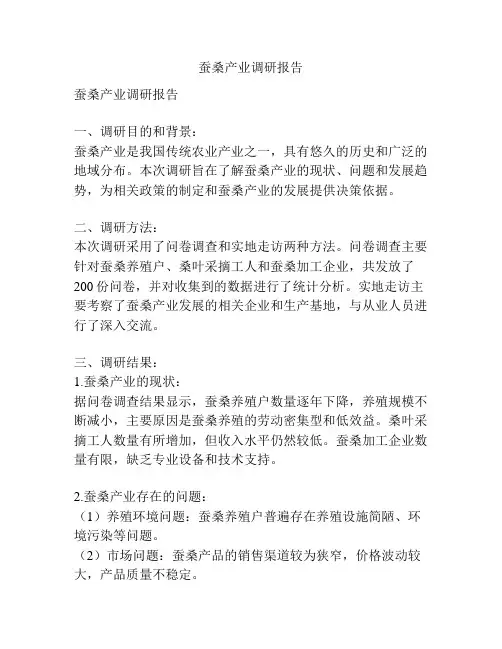 蚕桑产业调研报告

蚕桑产业调研报告

一、调研目的和背景：
蚕桑产业是我国传统农业产业之一，具有悠久的历史和广泛的地域分布。本次调研旨在了解蚕桑产业的现状、问题和发展趋势，为相关政策的制定和蚕桑产业的发展提供决策依据。

二、调研方法：
本次调研采用了问卷调查和实地走访两种方法。问卷调查主要针对蚕桑养殖户、桑叶采摘工人和蚕桑加工企业，共发放了200份问卷，并对收集到的数据进行了统计分析。实地走访主要考察了蚕桑产业发展的相关企业和生产基地，与从业人员进行了深入交流。

三、调研结果：
1.蚕桑产业的现状：
据问卷调查结果显示，蚕桑养殖户数量逐年下降，养殖规模不断减小，主要原因是蚕桑养殖的劳动密集型和低效益。桑叶采摘工人数量有所增加，但收入水平仍然较低。蚕桑加工企业数量有限，缺乏专业设备和技术支持。

2.蚕桑产业存在的问题：
（1）养殖环境问题：蚕桑养殖户普遍存在养殖设施简陋、环境污染等问题。
（2）市场问题：蚕桑产品的销售渠道较为狭窄，价格波动较大，产品质量不稳定。